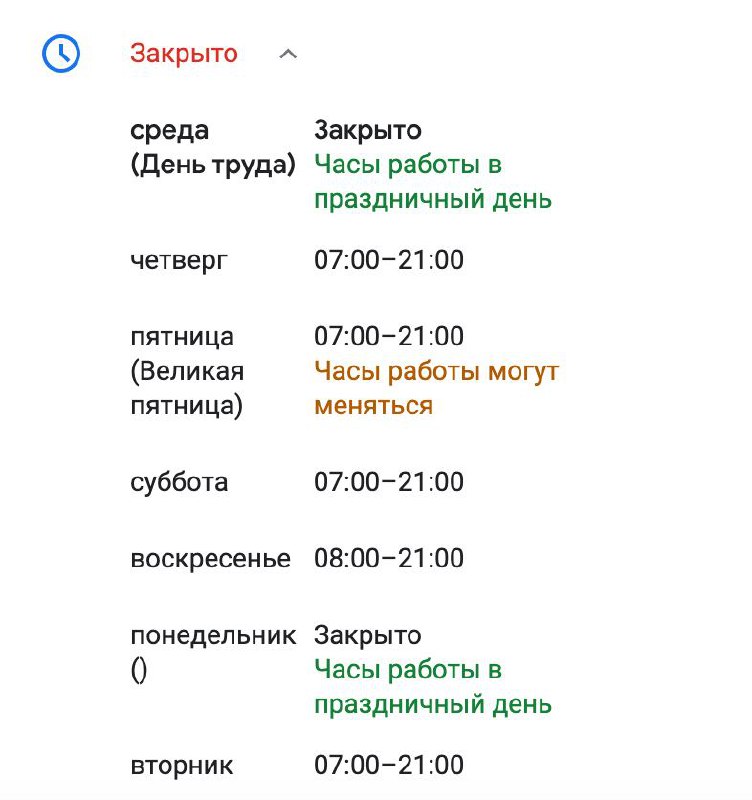 Закрыто

| | |
|---|---|
| среда (День труда) | Закрыто Часы работы в праздничный день |
| четверг | 07:00–21:00 |
| пятница (Великая пятница) | 07:00–21:00 Часы работы могут меняться |
| суббота | 07:00–21:00 |
| воскресенье | 08:00–21:00 |
| понедельник () | Закрыто Часы работы в праздничный день |
| вторник | 07:00–21:00 |